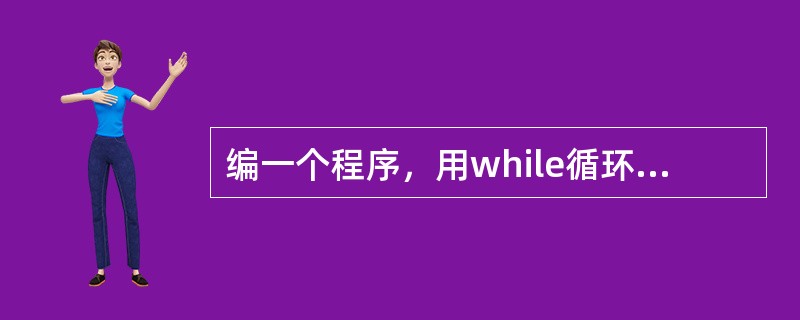 编一个程序，用while循环...